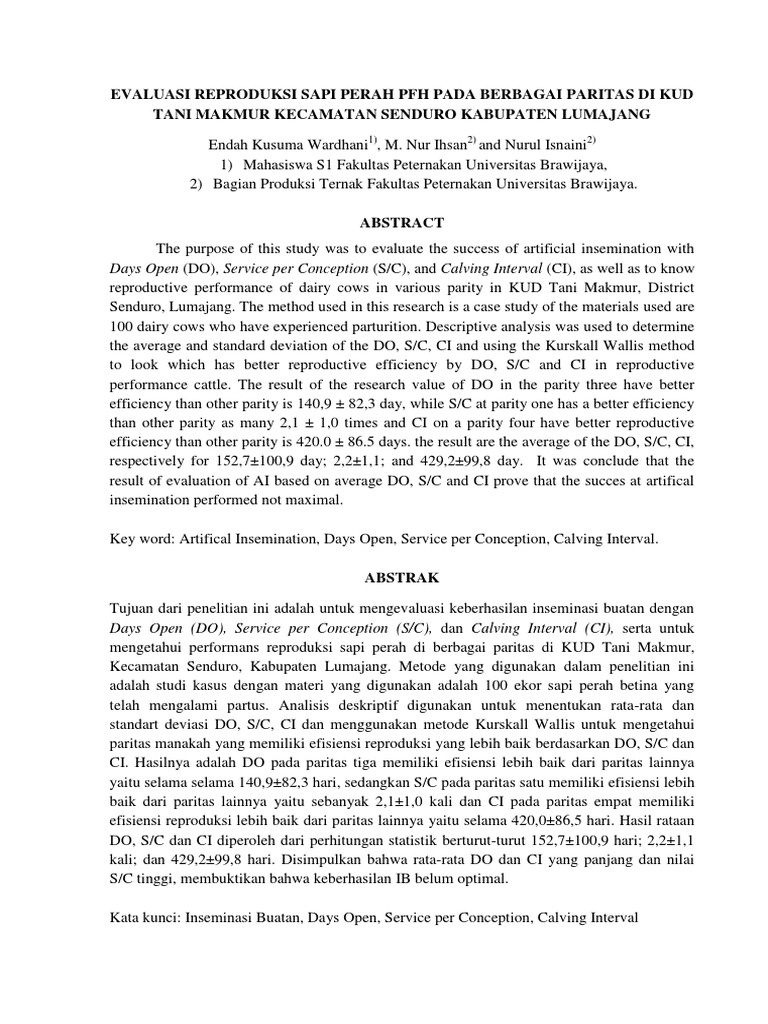 EVALUASI REPRODUKSI SAPI PERAH PFH PADA BERBAGAI PARITAS DI KUD TANI MAKMUR KECAMATAN SENDURO KABUPATEN LUMAJANG

Endah Kusuma Wardhani$^{1)}$, M. Nur Ihsan$^{2)}$ and Nurul Isnaini$^{2)}$
1) Mahasiswa S1 Fakultas Peternakan Universitas Brawijaya,
2) Bagian Produksi Ternak Fakultas Peternakan Universitas Brawijaya.

ABSTRACT

The purpose of this study was to evaluate the success of artificial insemination with Days Open (DO), Service per Conception (S/C), and Calving Interval (CI), as well as to know reproductive performance of dairy cows in various parity in KUD Tani Makmur, District Senduro, Lumajang. The method used in this research is a case study of the materials used are 100 dairy cows who have experienced parturition. Descriptive analysis was used to determine the average and standard deviation of the DO, S/C, CI and using the Kurskall Wallis method to look which has better reproductive efficiency by DO, S/C and CI in reproductive performance cattle. The result of the research value of DO in the parity three have better efficiency than other parity is 140,9 ± 82,3 day, while S/C at parity one has a better efficiency than other parity as many 2,1 ± 1,0 times and CI on a parity four have better reproductive efficiency than other parity is 420.0 ± 86.5 days. the result are the average of the DO, S/C, CI, respectively for 152,7±100,9 day; 2,2±1,1; and 429,2±99,8 day. It was conclude that the result of evaluation of AI based on average DO, S/C and CI prove that the succes at artifical insemination performed not maximal.

Key word: Artifical Insemination, Days Open, Service per Conception, Calving Interval.

ABSTRAK

Tujuan dari penelitian ini adalah untuk mengevaluasi keberhasilan inseminasi buatan dengan Days Open (DO), Service per Conception (S/C), dan Calving Interval (CI), serta untuk mengetahui performans reproduksi sapi perah di berbagai paritas di KUD Tani Makmur, Kecamatan Senduro, Kabupaten Lumajang. Metode yang digunakan dalam penelitian ini adalah studi kasus dengan materi yang digunakan adalah 100 ekor sapi perah betina yang telah mengalami partus. Analisis deskriptif digunakan untuk menentukan rata-rata dan standart deviasi DO, S/C, CI dan menggunakan metode Kurskall Wallis untuk mengetahui paritas manakah yang memiliki efisiensi reproduksi yang lebih baik berdasarkan DO, S/C dan CI. Hasilnya adalah DO pada paritas tiga memiliki efisiensi lebih baik dari paritas lainnya yaitu selama selama 140,9±82,3 hari, sedangkan S/C pada paritas satu memiliki efisiensi lebih baik dari paritas lainnya yaitu sebanyak 2,1±1,0 kali dan CI pada paritas empat memiliki efisiensi reproduksi lebih baik dari paritas lainnya yaitu selama 420,0±86,5 hari. Hasil rataan DO, S/C dan CI diperoleh dari perhitungan statistik berturut-turut 152,7±100,9 hari; 2,2±1,1 kali; dan 429,2±99,8 hari. Disimpulkan bahwa rata-rata DO dan CI yang panjang dan nilai S/C tinggi, membuktikan bahwa keberhasilan IB belum optimal.

Kata kunci: Inseminasi Buatan, Days Open, Service per Conception, Calving Interval